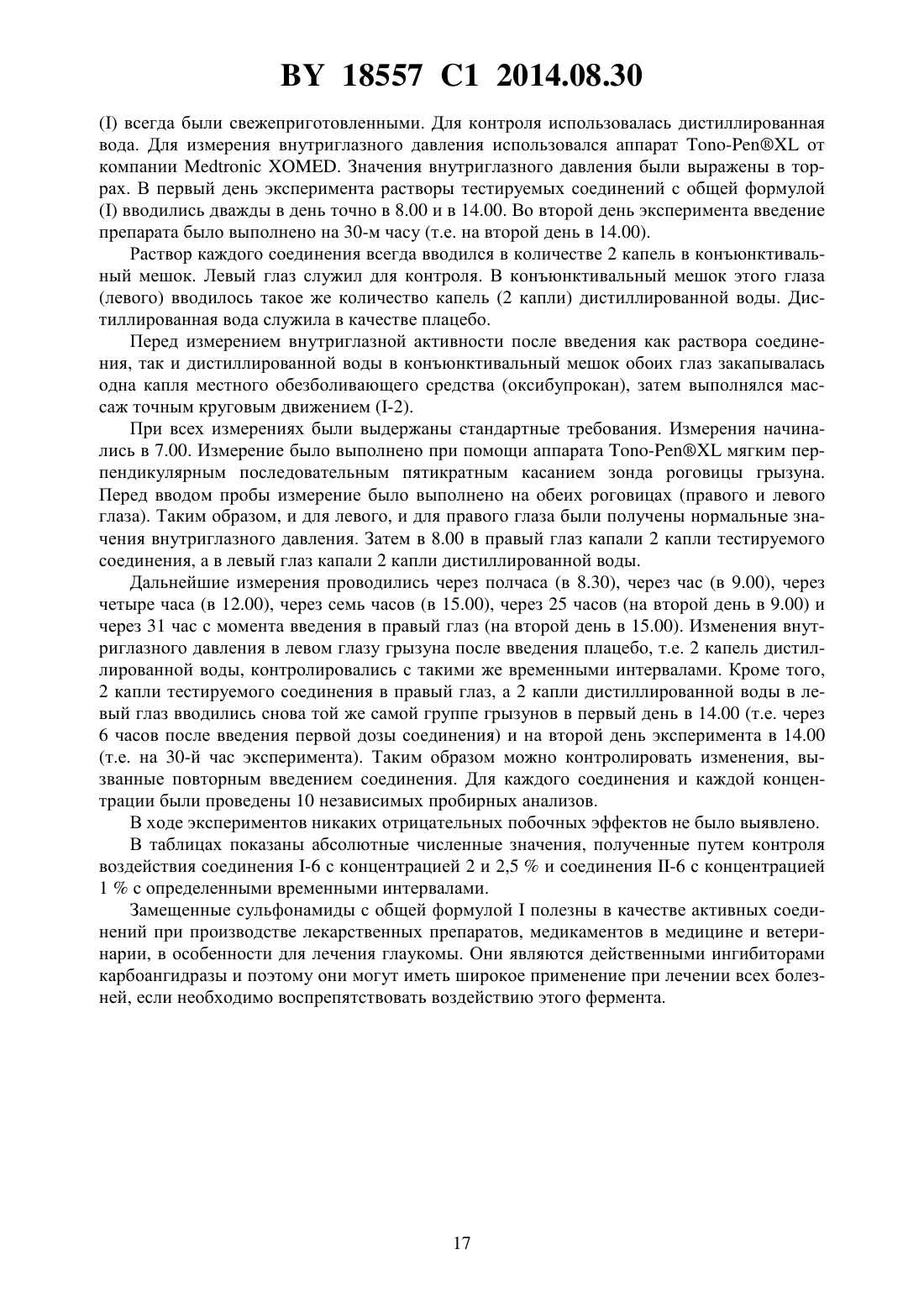 BY 18557 C1 2014.08.30

(I) всегда были свежеприготовленными. Для контроля использовалась дистиллированная вода. Для измерения внутриглазного давления использовался аппарат Tono-Pen®XL от компании Medtronic XOMED. Значения внутриглазного давления были выражены в торрах. В первый день эксперимента растворы тестируемых соединений с общей формулой (I) вводились дважды в день точно в 8.00 и в 14.00. Во второй день эксперимента введение препарата было выполнено на 30-м часу (т.е. на второй день в 14.00).

Раствор каждого соединения всегда вводился в количестве 2 капель в конъюнктивальный мешок. Левый глаз служил для контроля. В конъюнктивальный мешок этого глаза (левого) вводилось такое же количество капель (2 капли) дистиллированной воды. Дистиллированная вода служила в качестве плацебо.

Перед измерением внутриглазной активности после введения как раствора соединения, так и дистиллированной воды в конъюнктивальный мешок обоих глаз закапывалась одна капля местного обезболивающего средства (оксибупрокан), затем выполнялся массаж точным круговым движением (I-2).

При всех измерениях были выдержаны стандартные требования. Измерения начинались в 7.00. Измерение было выполнено при помощи аппарата Tono-Pen®XL мягким перпендикулярным последовательным пятикратным касанием зонда роговицы грызуна. Перед вводом пробы измерение было выполнено на обеих роговицах (правого и левого глаза). Таким образом, и для левого, и для правого глаза были получены нормальные значения внутриглазного давления. Затем в 8.00 в правый глаз капали 2 капли тестируемого соединения, а в левый глаз капали 2 капли дистиллированной воды.

Дальнейшие измерения проводились через полчаса (в 8.30), через час (в 9.00), через четыре часа (в 12.00), через семь часов (в 15.00), через 25 часов (на второй день в 9.00) и через 31 час с момента введения в правый глаз (на второй день в 15.00). Изменения внутриглазного давления в левом глазу грызуна после введения плацебо, т.е. 2 капель дистиллированной воды, контролировались с такими же временными интервалами. Кроме того, 2 капли тестируемого соединения в правый глаз, а 2 капли дистиллированной воды в левый глаз вводились снова той же самой группе грызунов в первый день в 14.00 (т.е. через 6 часов после введения первой дозы соединения) и на второй день эксперимента в 14.00 (т.е. на 30-й час эксперимента). Таким образом можно контролировать изменения, вызванные повторным введением соединения. Для каждого соединения и каждой концентрации были проведены 10 независимых пробирных анализов.

В ходе экспериментов никаких отрицательных побочных эффектов не было выявлено.

В таблицах показаны абсолютные численные значения, полученные путем контроля воздействия соединения I-6 с концентрацией 2 и 2,5 % и соединения II-6 с концентрацией 1 % с определенными временными интервалами.

Замещенные сульфонамиды с общей формулой I полезны в качестве активных соединений при производстве лекарственных препаратов, медикаментов в медицине и ветеринарии, в особенности для лечения глаукомы. Они являются действенными ингибиторами карбоангидразы и поэтому они могут иметь широкое применение при лечении всех болезней, если необходимо воспрепятствовать воздействию этого фермента.

17